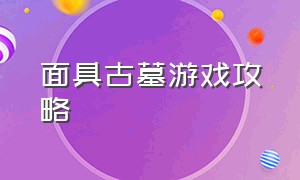 面具古墓游戏攻略